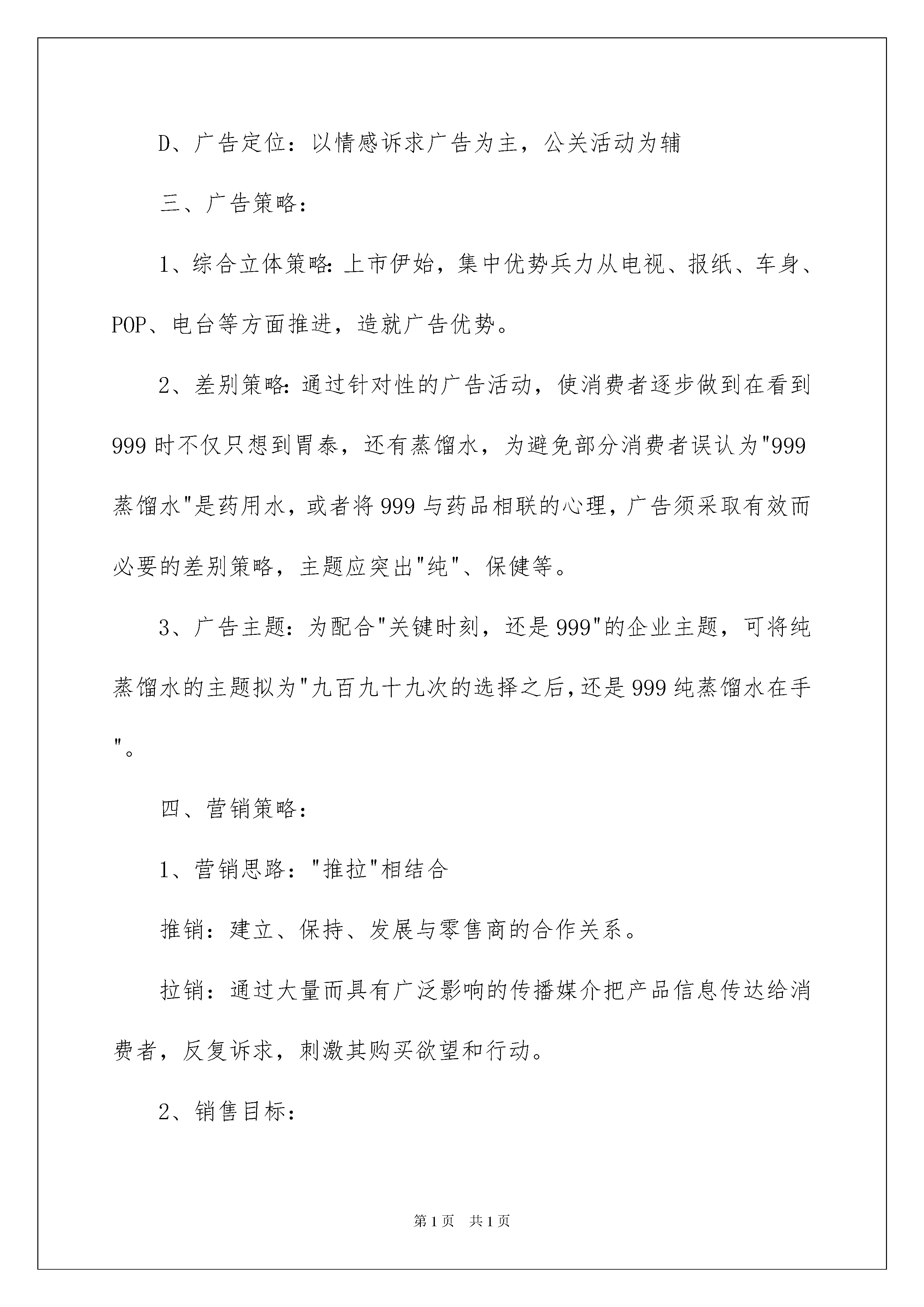 D、广告定位：以情感诉求广告为主，公关活动为辅

三、广告策略：

1、综合立体策略:上市伊始，集中优势兵力从电视、报纸、车身、POP、电台等方面推进，造就广告优势。

2、差别策略:通过针对性的广告活动，使消费者逐步做到在看到999时不仅只想到胃泰，还有蒸馏水，为避免部分消费者误认为"999蒸馏水"是药用水，或者将999与药品相联的心理，广告须采取有效而必要的差别策略，主题应突出"纯"、保健等。

3、广告主题：为配合"关键时刻，还是999"的企业主题，可将纯蒸馏水的主题拟为"九百九十九次的选择之后,还是999纯蒸馏水在手"。

四、营销策略：

1、营销思路："推拉"相结合

推销：建立、保持、发展与零售商的合作关系。

拉销：通过大量而具有广泛影响的传播媒介把产品信息传达给消费者，反复诉求，刺激其购买欲望和行动。

2、销售目标：

第1页 共1页